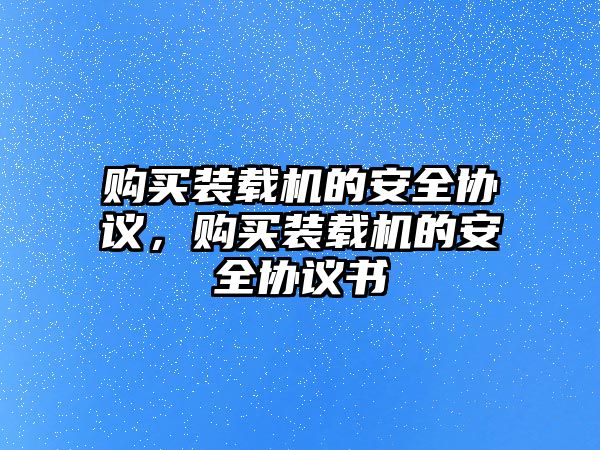 购买装载机的安全协议，购买装载机的安全协议书